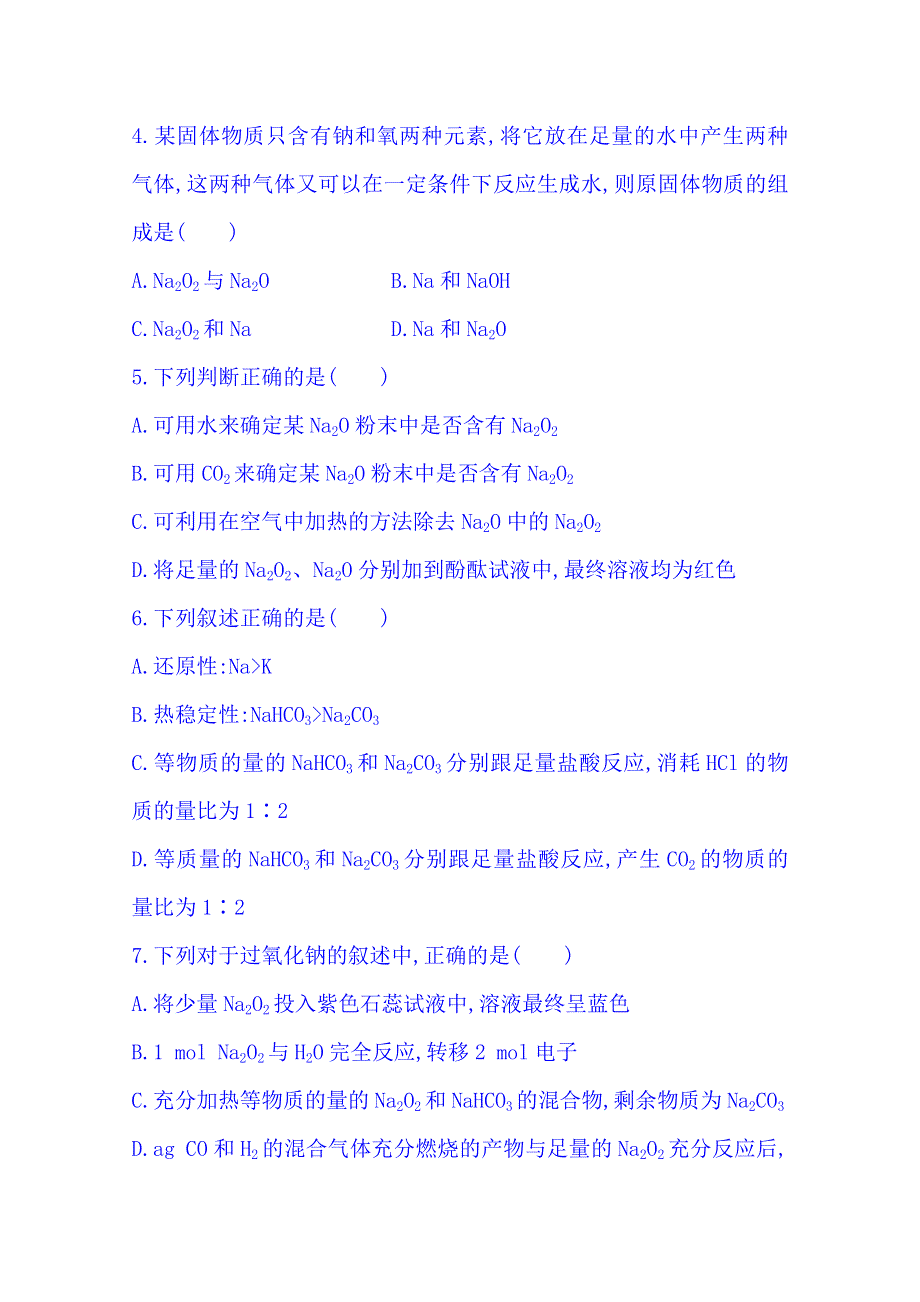 4.某固体物质只含有钠和氧两种元素,将它放在足量的水中产生两种气体,这两种气体又可以在一定条件下反应生成水,则原固体物质的组成是(　　)

A.$Na_2O_2$与$Na_2O$　　　　B.Na 和 NaOH

C.$Na_2O_2$和 Na　　　　D.Na 和$Na_2O$

5.下列判断正确的是(　　)

A.可用水来确定某$Na_2O$粉末中是否含有$Na_2O_2$

B.可用$CO_2$来确定某$Na_2O$粉末中是否含有$Na_2O_2$

C.可利用在空气中加热的方法除去$Na_2O$中的$Na_2O_2$

D.将足量的$Na_2O_2$、$Na_2O$分别加到酚酞试液中,最终溶液均为红色

6.下列叙述正确的是(　　)

A.还原性:Na>K

B.热稳定性:$NaHCO_3$>$Na_2CO_3$

C.等物质的量的$NaHCO_3$和$Na_2CO_3$分别跟足量盐酸反应,消耗 HCl 的物质的量比为 1∶2

D.等质量的$NaHCO_3$和$Na_2CO_3$分别跟足量盐酸反应,产生$CO_2$的物质的量比为 1∶2

7.下列对于过氧化钠的叙述中,正确的是(　　)

A.将少量$Na_2O_2$投入紫色石蕊试液中,溶液最终呈蓝色

B.1 mol $Na_2O_2$与$H_2O$完全反应,转移 2 mol 电子

C.充分加热等物质的量的$Na_2O_2$和$NaHCO_3$的混合物,剩余物质为$Na_2CO_3$

D.ag CO 和$H_2$的混合气体充分燃烧的产物与足量的$Na_2O_2$充分反应后,